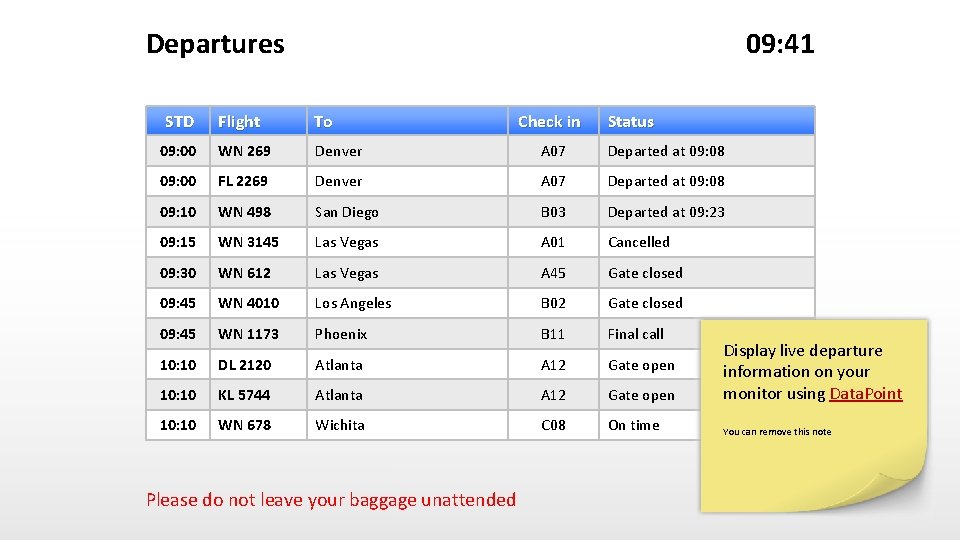 Departures

09:41

| STD | Flight | To | Check in | Status |
|---|---|---|---|---|
| 09:00 | WN 269 | Denver | A07 | Departed at 09:08 |
| 09:00 | FL 2269 | Denver | A07 | Departed at 09:08 |
| 09:10 | WN 498 | San Diego | B03 | Departed at 09:23 |
| 09:15 | WN 3145 | Las Vegas | A01 | Cancelled |
| 09:30 | WN 612 | Las Vegas | A45 | Gate closed |
| 09:45 | WN 4010 | Los Angeles | B02 | Gate closed |
| 09:45 | WN 1173 | Phoenix | B11 | Final call |
| 10:10 | DL 2120 | Atlanta | A12 | Gate open |
| 10:10 | KL 5744 | Atlanta | A12 | Gate open |
| 10:10 | WN 678 | Wichita | C08 | On time |

Display live departure information on your monitor using DataPoint

You can remove this note

Please do not leave your baggage unattended